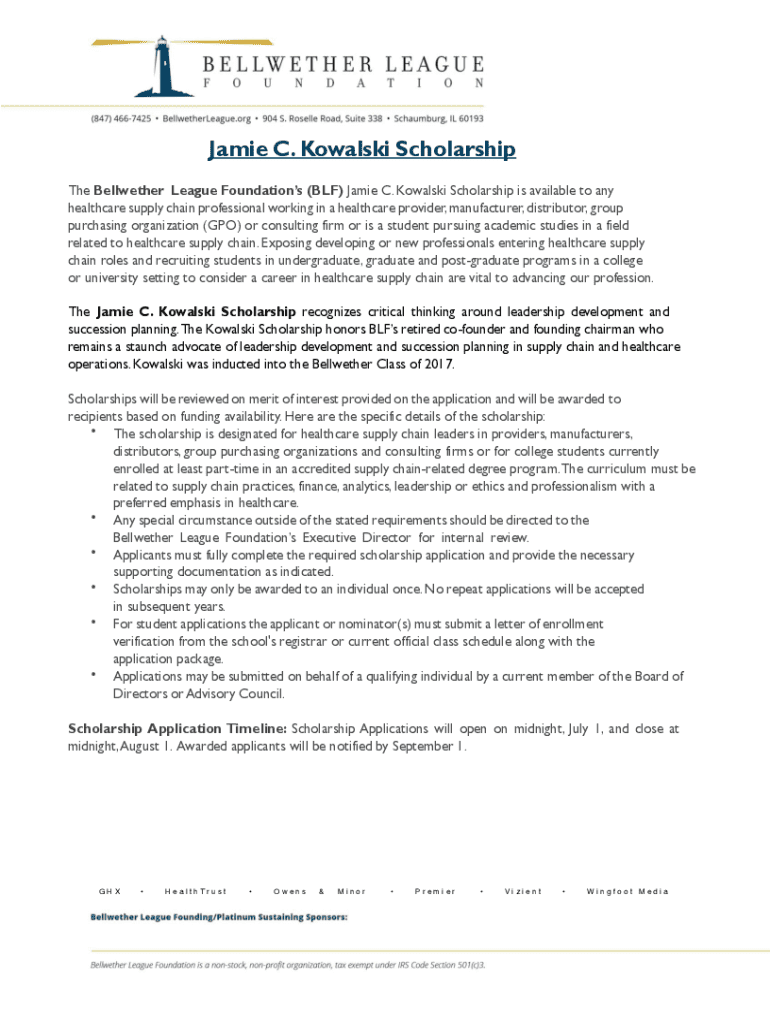 BELLWETHER LEAGUE
FOUNDATION

(847) 466-7425 • BellwetherLeague.org • 904 S. Roselle Road, Suite 338 • Schaumburg, IL 60193

Jamie C. Kowalski Scholarship

The Bellwether League Foundation's (BLF) Jamie C. Kowalski Scholarship is available to any healthcare supply chain professional working in a healthcare provider, manufacturer, distributor, group purchasing organization (GPO) or consulting firm or is a student pursuing academic studies in a field related to healthcare supply chain. Exposing developing or new professionals entering healthcare supply chain roles and recruiting students in undergraduate, graduate and post-graduate programs in a college or university setting to consider a career in healthcare supply chain are vital to advancing our profession.

The Jamie C. Kowalski Scholarship recognizes critical thinking around leadership development and succession planning. The Kowalski Scholarship honors BLF's retired co-founder and founding chairman who remains a staunch advocate of leadership development and succession planning in supply chain and healthcare operations. Kowalski was inducted into the Bellwether Class of 2017.

Scholarships will be reviewed on merit of interest provided on the application and will be awarded to recipients based on funding availability. Here are the specific details of the scholarship:
• The scholarship is designated for healthcare supply chain leaders in providers, manufacturers, distributors, group purchasing organizations and consulting firms or for college students currently enrolled at least part-time in an accredited supply chain-related degree program. The curriculum must be related to supply chain practices, finance, analytics, leadership or ethics and professionalism with a preferred emphasis in healthcare.
• Any special circumstance outside of the stated requirements should be directed to the Bellwether League Foundation's Executive Director for internal review.
• Applicants must fully complete the required scholarship application and provide the necessary supporting documentation as indicated.
• Scholarships may only be awarded to an individual once. No repeat applications will be accepted in subsequent years.
• For student applications the applicant or nominator(s) must submit a letter of enrollment verification from the school's registrar or current official class schedule along with the application package.
• Applications may be submitted on behalf of a qualifying individual by a current member of the Board of Directors or Advisory Council.

Scholarship Application Timeline: Scholarship Applications will open on midnight, July 1, and close at midnight, August 1. Awarded applicants will be notified by September 1.

GHX • HealthTrust • Owens & Minor • Premier • Vizient • Wingfoot Media

Bellwether League Founding/Platinum Sustaining Sponsors:

Bellwether League Foundation is a non-stock, non-profit organization, tax exempt under IRS Code Section 501(c)3.